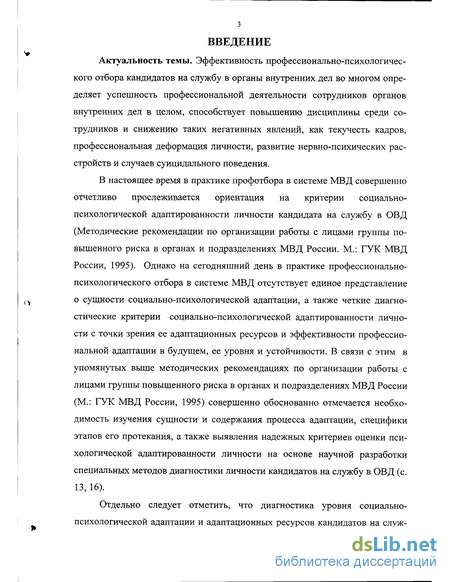 3

ВВЕДЕНИЕ

Актуальность темы. Эффективность профессионально-психологического отбора кандидатов на службу в органы внутренних дел во многом определяет успешность профессиональной деятельности сотрудников органов внутренних дел в целом, способствует повышению дисциплины среди сотрудников и снижению таких негативных явлений, как текучесть кадров, профессиональная деформация личности, развитие нервно-психических расстройств и случаев суицидального поведения.

В настоящее время в практике профотбора в системе МВД совершенно отчетливо прослеживается ориентация на критерии социально-психологической адаптированности личности кандидата на службу в ОВД (Методические рекомендации по организации работы с лицами группы повышенного риска в органах и подразделениях МВД России. М.: ГУК МВД России, 1995). Однако на сегодняшний день в практике профессионально-психологического отбора в системе МВД отсутствует единое представление о сущности социально-психологической адаптации, а также четкие диагностические критерии социально-психологической адаптированности личности с точки зрения ее адаптационных ресурсов и эффективности профессиональной адаптации в будущем, ее уровня и устойчивости. В связи с этим в упомянутых выше методических рекомендациях по организации работы с лицами группы повышенного риска в органах и подразделениях МВД России (М.: ГУК МВД России, 1995) совершенно обоснованно отмечается необходимость изучения сущности и содержания процесса адаптации, специфики этапов его протекания, а также выявления надежных критериев оценки психологической адаптированности личности на основе научной разработки специальных методов диагностики личности кандидатов на службу в ОВД (с. 13, 16).

Отдельно следует отметить, что диагностика уровня социально-психологической адаптации и адаптационных ресурсов кандидатов на служ-

dsLib.net
библиотека диссертаций